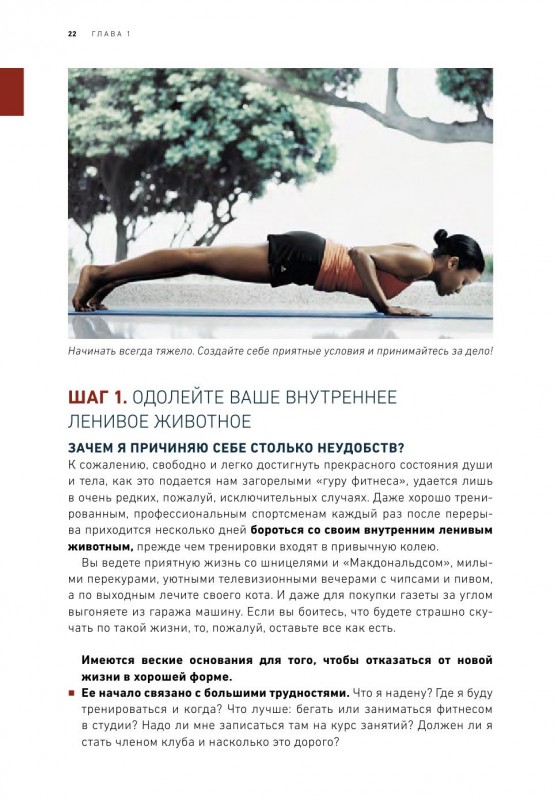 22 ГЛАВА 1

Начинать всегда тяжело. Создайте себе приятные условия и принимайтесь за дело!

ШАГ 1. ОДОЛЕЙТЕ ВАШЕ ВНУТРЕННЕЕ ЛЕНИВОЕ ЖИВОТНОЕ

ЗАЧЕМ Я ПРИЧИНЯЮ СЕБЕ СТОЛЬКО НЕУДОБСТВ?

К сожалению, свободно и легко достигнуть прекрасного состояния души и тела, как это подается нам загорелыми «гуру фитнеса», удается лишь в очень редких, пожалуй, исключительных случаях. Даже хорошо тренированным, профессиональным спортсменам каждый раз после перерыва приходится несколько дней бороться со своим внутренним ленивым животным, прежде чем тренировки входят в привычную колею.

Вы ведете приятную жизнь со шницелями и «Макдональдсом», милыми перекурами, уютными телевизионными вечерами с чипсами и пивом, а по выходным лечите своего кота. И даже для покупки газеты за углом выгоняете из гаража машину. Если вы боитесь, что будете страшно скучать по такой жизни, то, пожалуй, оставьте все как есть.

Имеются веские основания для того, чтобы отказаться от новой жизни в хорошей форме.

■ Ее начало связано с большими трудностями. Что я надену? Где я буду тренироваться и когда? Что лучше: бегать или заниматься фитнесом в студии? Надо ли мне записаться там на курс занятий? Должен ли я стать членом клуба и насколько это дорого?